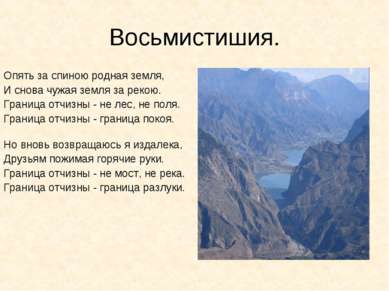 Восьмистишия.

Опять за спиною родная земля,
И снова чужая земля за рекою.
Граница отчизны - не лес, не поля.
Граница отчизны - граница покоя.

Но вновь возвращаюсь я издалека,
Друзьям пожимая горячие руки.
Граница отчизны - не мост, не река.
Граница отчизны - граница разлуки.